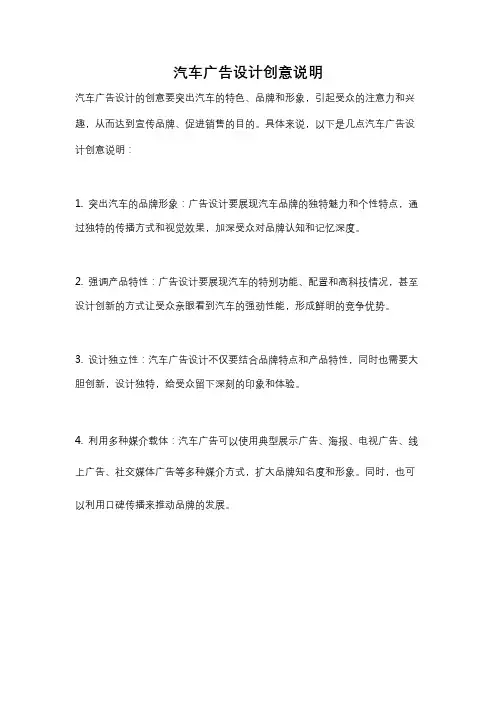 汽车广告设计创意说明

汽车广告设计的创意要突出汽车的特色、品牌和形象，引起受众的注意力和兴趣，从而达到宣传品牌、促进销售的目的。具体来说，以下是几点汽车广告设计创意说明：

1. 突出汽车的品牌形象：广告设计要展现汽车品牌的独特魅力和个性特点，通过独特的传播方式和视觉效果，加深受众对品牌认知和记忆深度。

2. 强调产品特性：广告设计要展现汽车的特别功能、配置和高科技情况，甚至设计创新的方式让受众亲眼看到汽车的强劲性能，形成鲜明的竞争优势。

3. 设计独立性：汽车广告设计不仅要结合品牌特点和产品特性，同时也需要大胆创新，设计独特，给受众留下深刻的印象和体验。

4. 利用多种媒介载体：汽车广告可以使用典型展示广告、海报、电视广告、线上广告、社交媒体广告等多种媒介方式，扩大品牌知名度和形象。同时，也可以利用口碑传播来推动品牌的发展。